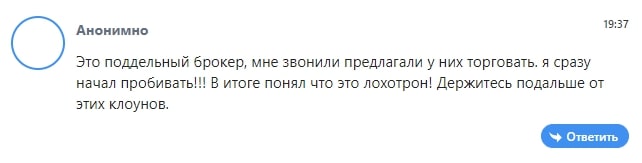 Анонимно

19:37

Это поддельный брокер, мне звонили предлагали у них торговать. я сразу начал пробивать!!! В итоге понял что это лохотрон! Держитесь подальше от этих клоунов.

Ответить